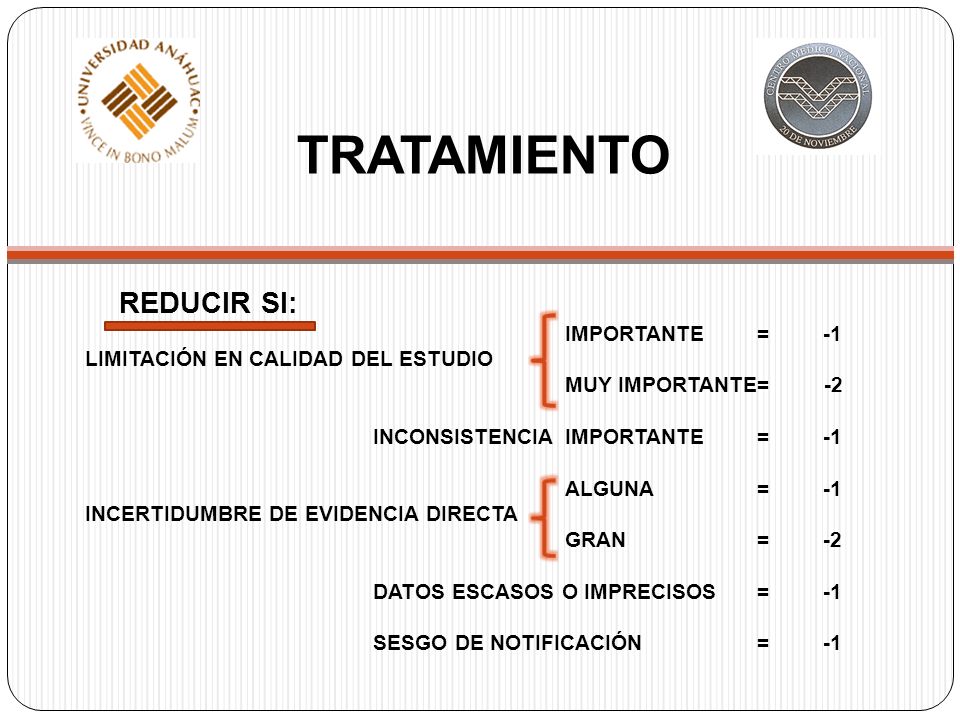 UNIVERSIDAD ANÁHUAC
VINCE IN BONO MALUM

CENTRO MEDICO NACIONAL
20 DE NOVIEMBRE

TRATAMIENTO

REDUCIR SI:

LIMITACIÓN EN CALIDAD DEL ESTUDIO
IMPORTANTE = -1
MUY IMPORTANTE= -2

INCONSISTENCIA IMPORTANTE = -1

INCERTIDUMBRE DE EVIDENCIA DIRECTA
ALGUNA = -1
GRAN = -2

DATOS ESCASOS O IMPRECISOS = -1

SESGO DE NOTIFICACIÓN = -1